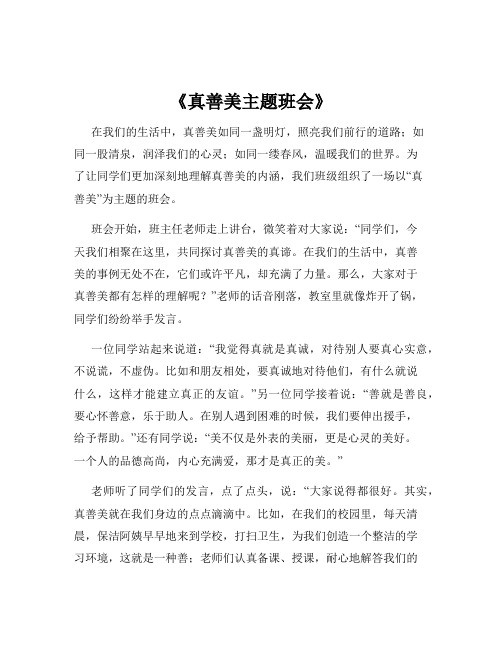 《真善美主题班会》

在我们的生活中，真善美如同一盏明灯，照亮我们前行的道路；如同一股清泉，润泽我们的心灵；如同一缕春风，温暖我们的世界。为了让同学们更加深刻地理解真善美的内涵，我们班级组织了一场以“真善美”为主题的班会。

班会开始，班主任老师走上讲台，微笑着对大家说：“同学们，今天我们相聚在这里，共同探讨真善美的真谛。在我们的生活中，真善美的事例无处不在，它们或许平凡，却充满了力量。那么，大家对于真善美都有怎样的理解呢？”老师的话音刚落，教室里就像炸开了锅，同学们纷纷举手发言。

一位同学站起来说道：“我觉得真就是真诚，对待别人要真心实意，不说谎，不虚伪。比如和朋友相处，要真诚地对待他们，有什么就说什么，这样才能建立真正的友谊。”另一位同学接着说：“善就是善良，要心怀善意，乐于助人。在别人遇到困难的时候，我们要伸出援手，给予帮助。”还有同学说：“美不仅是外表的美丽，更是心灵的美好。一个人的品德高尚，内心充满爱，那才是真正的美。”

老师听了同学们的发言，点了点头，说：“大家说得都很好。其实，真善美就在我们身边的点点滴滴中。比如，在我们的校园里，每天清晨，保洁阿姨早早地来到学校，打扫卫生，为我们创造一个整洁的学习环境，这就是一种善；老师们认真备课、授课，耐心地解答我们的